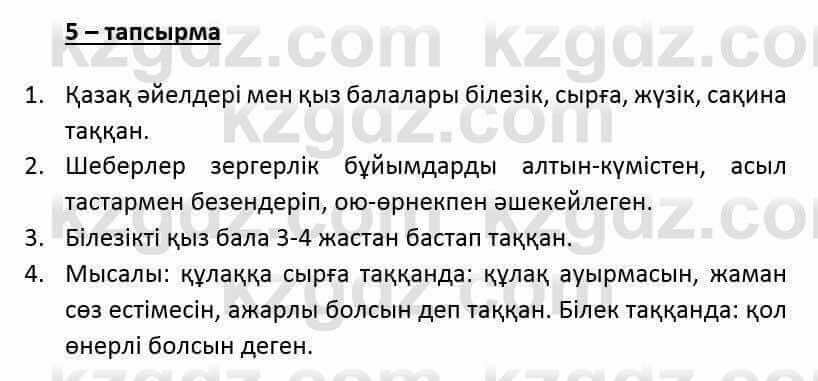 5 – тапсырма

kzgdz.com kzgdz.com

1. Қазақ әйелдері мен қыз балалары білезік, сырға, жүзік, сақина таққан.

kzgdz.com

2. Шеберлер зергерлік бұйымдарды алтын-күмістен, асыл тастармен безендеріп, ою-өрнекпен әшекейлеген.

kzgdz.com kzgdz.com

3. Білезікті қыз бала 3-4 жастан бастап таққан.

4. Мысалы: құлаққа сырға таққанда: құлақ ауырмасын, жаман сөз естімесін, ажарлы болсын деп таққан. Білек таққанда: қол өнерлі болсын деген.

kzgdz.com kzgdz.com